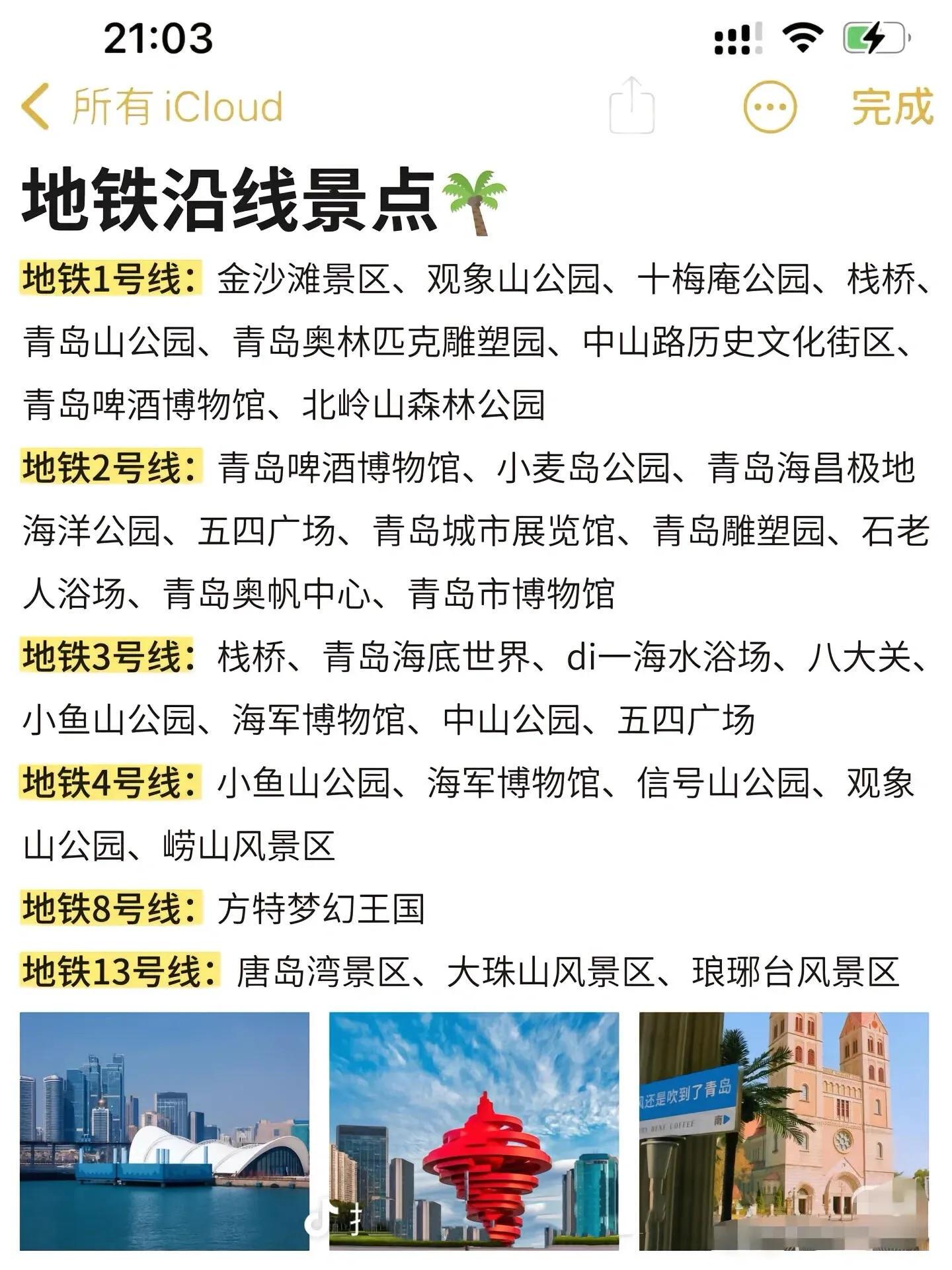 21:03

所有 iCloud

完成

地铁沿线景点🌴

地铁1号线：金沙滩景区、观象山公园、十梅庵公园、栈桥、青岛山公园、青岛奥林匹克雕塑园、中山路历史文化街区、青岛啤酒博物馆、北岭山森林公园

地铁2号线：青岛啤酒博物馆、小麦岛公园、青岛海昌极地海洋公园、五四广场、青岛城市展览馆、青岛雕塑园、石老人浴场、青岛奥帆中心、青岛市博物馆

地铁3号线：栈桥、青岛海底世界、di一海水浴场、八大关、小鱼山公园、海军博物馆、中山公园、五四广场

地铁4号线：小鱼山公园、海军博物馆、信号山公园、观象山公园、崂山风景区

地铁8号线：方特梦幻王国

地铁13号线：唐岛湾景区、大珠山风景区、琅琊台风景区

风还是吹到了青岛

南